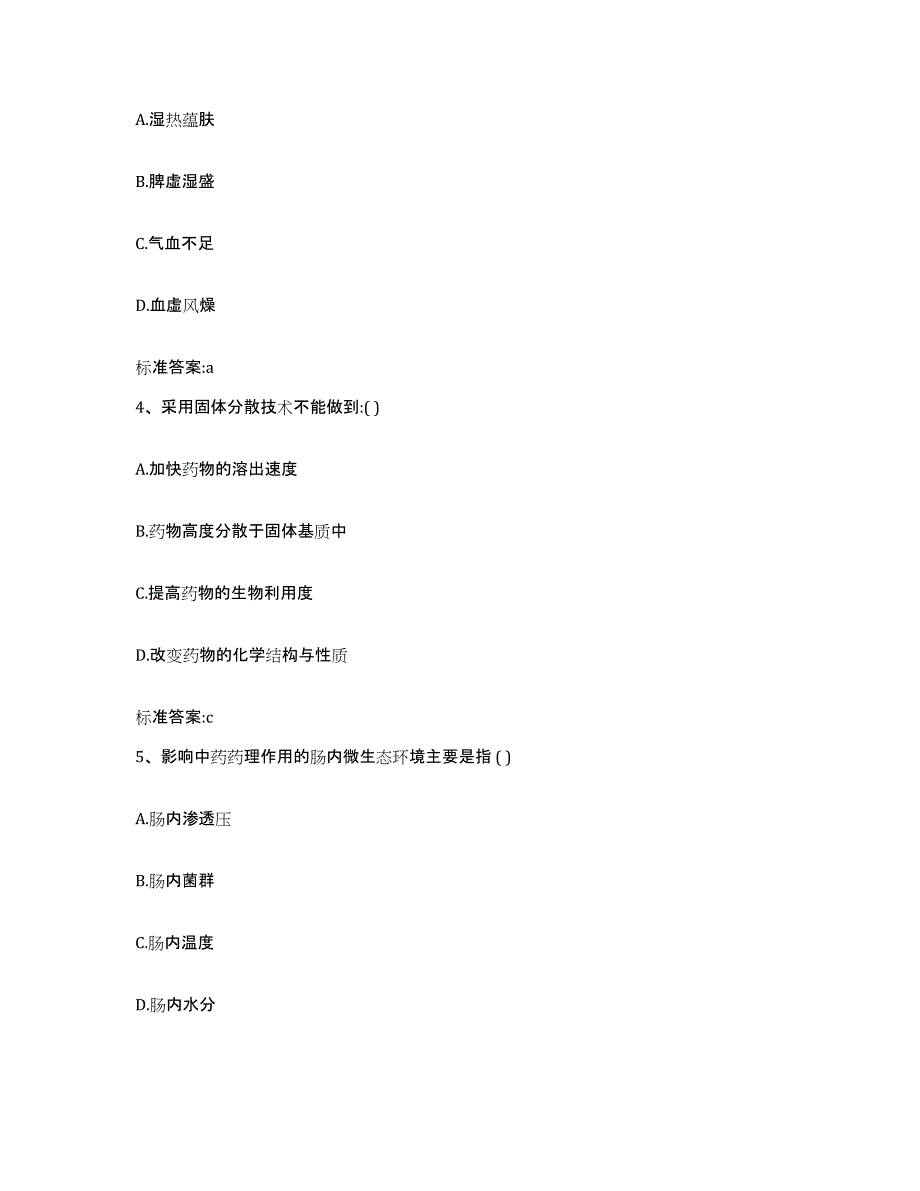 A.湿热蕴肤

B.脾虚湿盛

C.气血不足

D.血虚风燥

标准答案:a

4、采用固体分散技术不能做到:( )

A.加快药物的溶出速度

B.药物高度分散于固体基质中

C.提高药物的生物利用度

D.改变药物的化学结构与性质

标准答案:c

5、影响中药药理作用的肠内微生态环境主要是指 ( )

A.肠内渗透压

B.肠内菌群

C.肠内温度

D.肠内水分